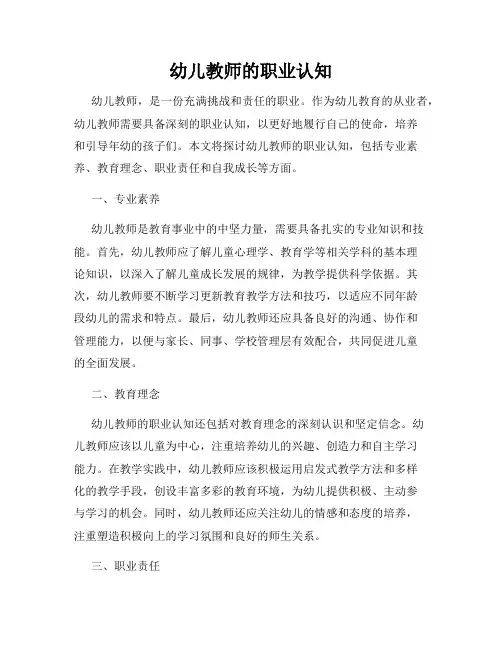 幼儿教师的职业认知

幼儿教师，是一份充满挑战和责任的职业。作为幼儿教育的从业者，幼儿教师需要具备深刻的职业认知，以更好地履行自己的使命，培养和引导年幼的孩子们。本文将探讨幼儿教师的职业认知，包括专业素养、教育理念、职业责任和自我成长等方面。

一、专业素养

幼儿教师是教育事业中的中坚力量，需要具备扎实的专业知识和技能。首先，幼儿教师应了解儿童心理学、教育学等相关学科的基本理论知识，以深入了解儿童成长发展的规律，为教学提供科学依据。其次，幼儿教师要不断学习更新教育教学方法和技巧，以适应不同年龄段幼儿的需求和特点。最后，幼儿教师还应具备良好的沟通、协作和管理能力，以便与家长、同事、学校管理层有效配合，共同促进儿童的全面发展。

二、教育理念

幼儿教师的职业认知还包括对教育理念的深刻认识和坚定信念。幼儿教师应该以儿童为中心，注重培养幼儿的兴趣、创造力和自主学习能力。在教学实践中，幼儿教师应该积极运用启发式教学方法和多样化的教学手段，创设丰富多彩的教育环境，为幼儿提供积极、主动参与学习的机会。同时，幼儿教师还应关注幼儿的情感和态度的培养，注重塑造积极向上的学习氛围和良好的师生关系。

三、职业责任